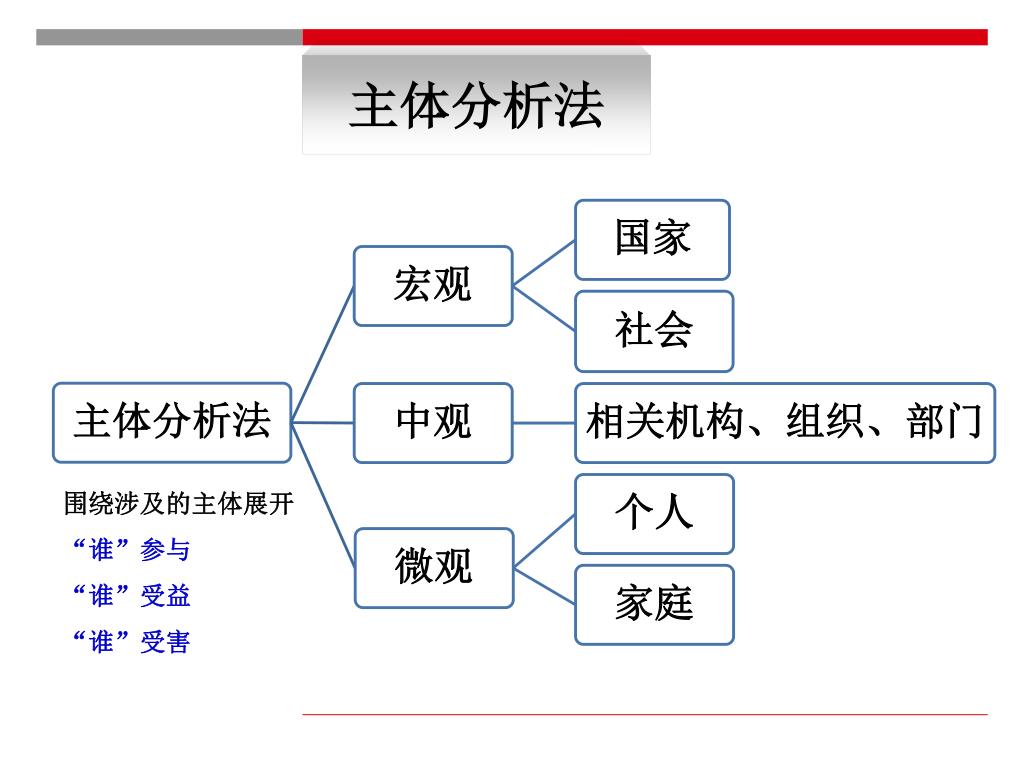 主体分析法

主体分析法

宏观

国家

社会

中观

相关机构、组织、部门

微观

个人

家庭

围绕涉及的主体展开

“谁”参与

“谁”受益

“谁”受害